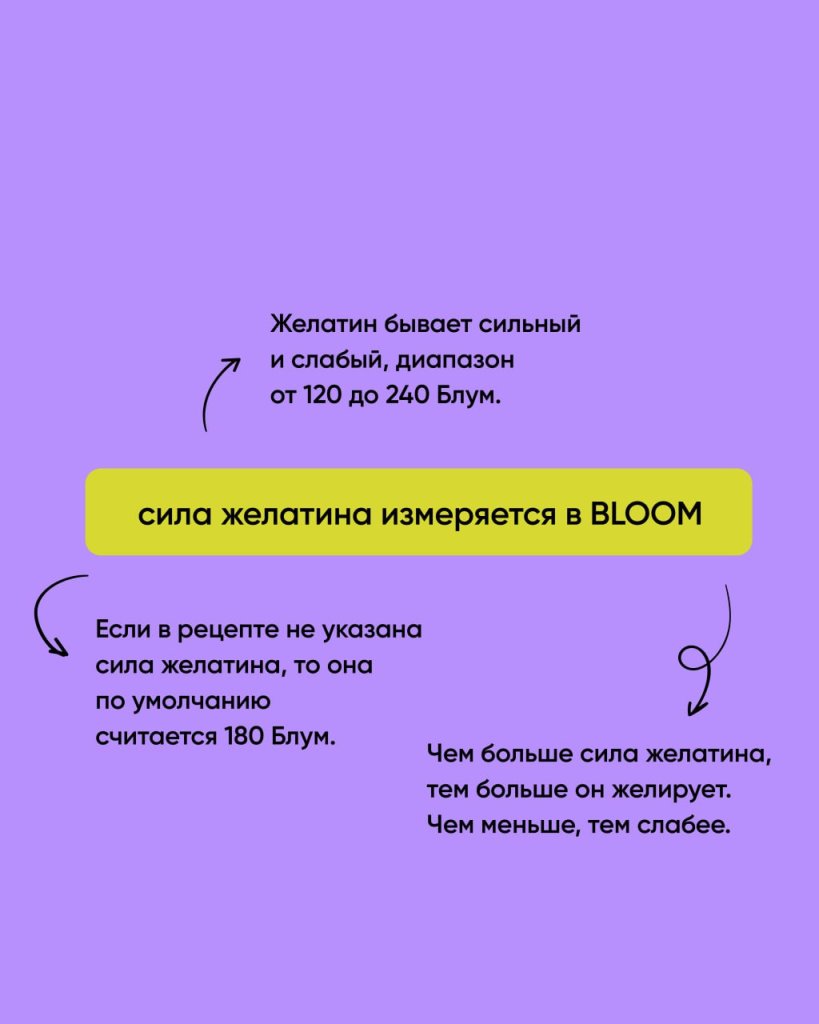 Желатин бывает сильный и слабый, диапазон от 120 до 240 Блум.

сила желатина измеряется в BLOOM

Если в рецепте не указана сила желатина, то она по умолчанию считается 180 Блум.

Чем больше сила желатина, тем больше он желирует. Чем меньше, тем слабее.